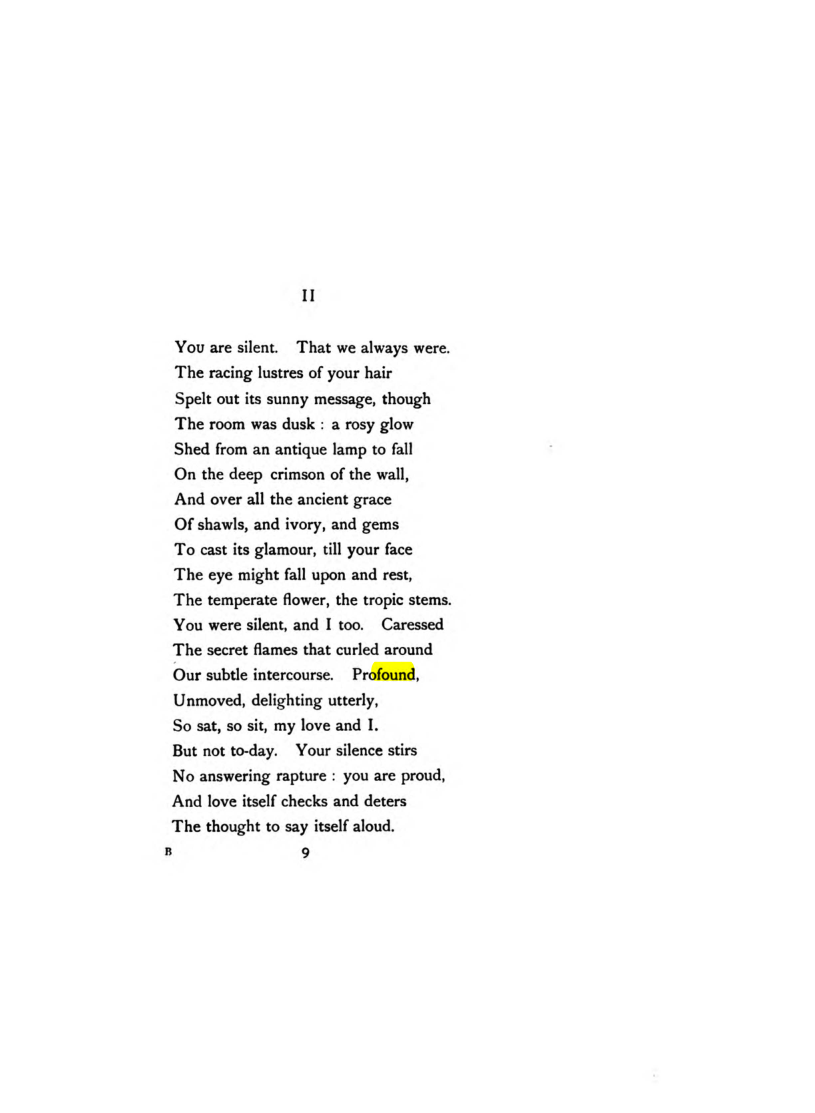 II

You are silent. That we always were.
The racing lustres of your hair
Spelt out its sunny message, though
The room was dusk : a rosy glow
Shed from an antique lamp to fall
On the deep crimson of the wall,
And over all the ancient grace
Of shawls, and ivory, and gems
To cast its glamour, till your face
The eye might fall upon and rest,
The temperate flower, the tropic stems.
You were silent, and I too. Caressed
The secret flames that curled around
Our subtle intercourse. Profound,
Unmoved, delighting utterly,
So sat, so sit, my love and I.
But not to-day. Your silence stirs
No answering rapture : you are proud,
And love itself checks and deters
The thought to say itself aloud.

B 9